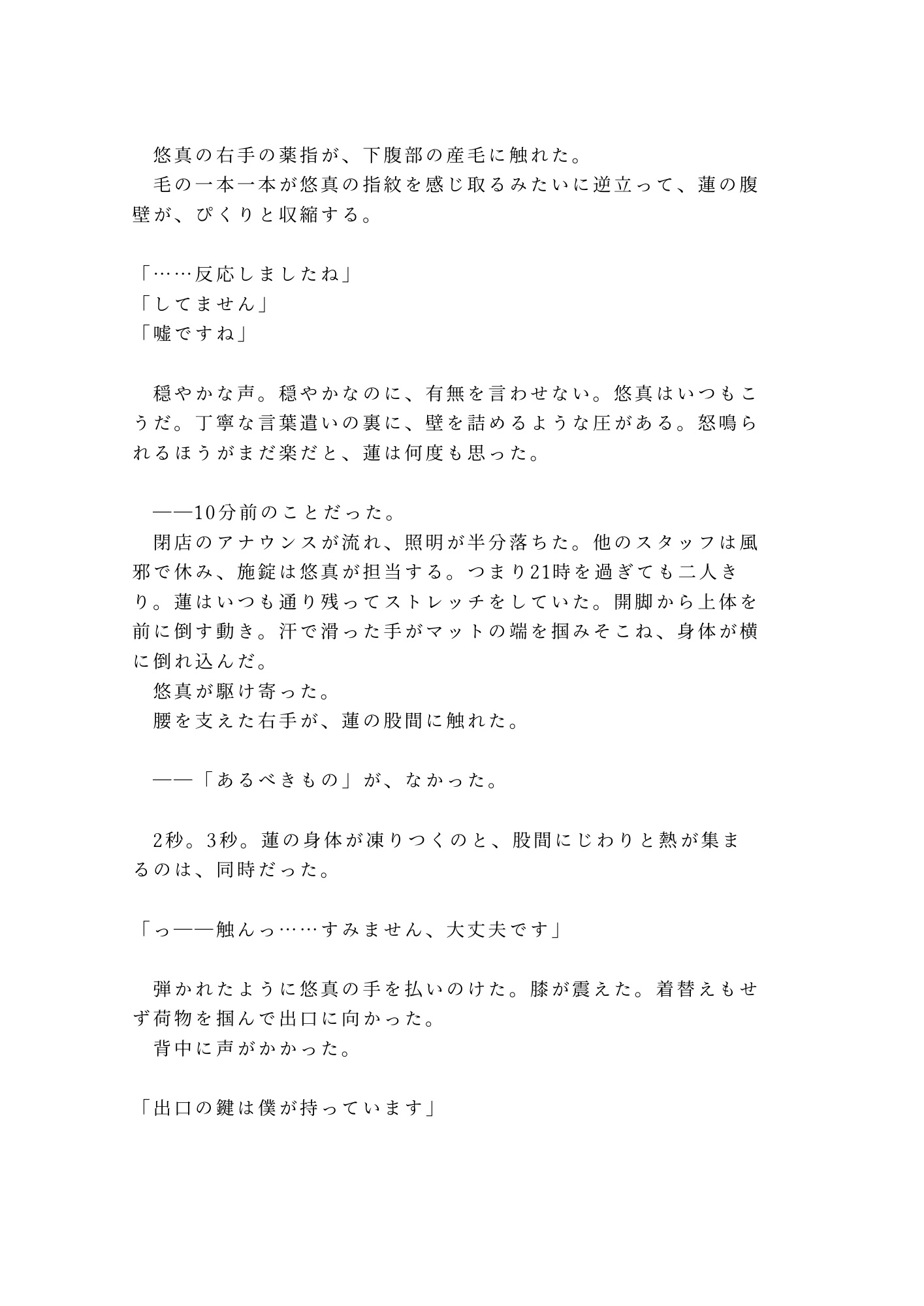 悠真の右手の薬指が、下腹部の産毛に触れた。

毛の一本一本が悠真の指紋を感じ取るみたいに逆立って、蓮の腹壁が、ぴくりと収縮する。

「……反応しましたね」
「してません」
「嘘ですね」

穏やかな声。穏やかなのに、有無を言わせない。悠真はいつもこうだ。丁寧な言葉遣いの裏に、壁を詰めるような圧がある。怒鳴られるほうがまだ楽だと、蓮は何度も思った。

——10分前のことだった。

閉店のアナウンスが流れ、照明が半分落ちた。他のスタッフは風邪で休み、施錠は悠真が担当する。つまり21時を過ぎても二人きり。蓮はいつも通り残ってストレッチをしていた。開脚から上体を前に倒す動き。汗で滑った手がマットの端を掴みそこね、身体が横に倒れ込んだ。

悠真が駆け寄った。

腰を支えた右手が、蓮の股間に触れた。

——「あるべきもの」が、なかった。

2秒。3秒。蓮の身体が凍りつくのと、股間にじわりと熱が集まるのは、同時だった。

「っ——触んっ……すみません、大丈夫です」

弾かれたように悠真の手を払いのけた。膝が震えた。着替えもせず荷物を掴んで出口に向かった。

背中に声がかかった。

「出口の鍵は僕が持っています」